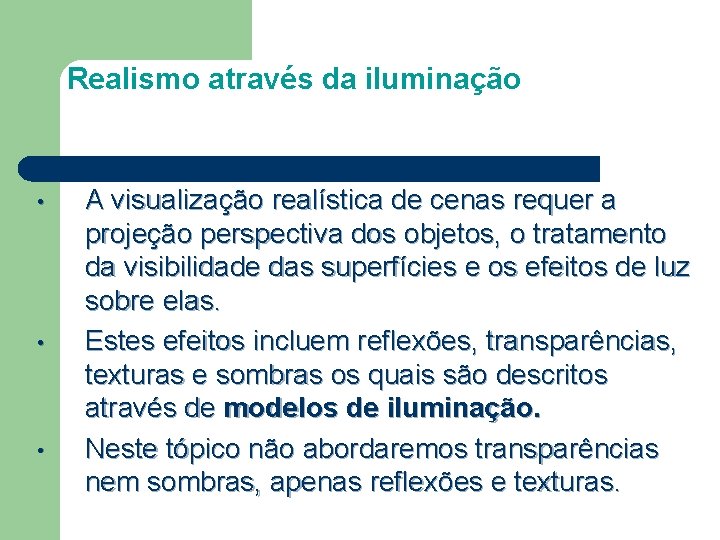 Realismo através da iluminação

• A visualização realística de cenas requer a projeção perspectiva dos objetos, o tratamento da visibilidade das superfícies e os efeitos de luz sobre elas.
• Estes efeitos incluem reflexões, transparências, texturas e sombras os quais são descritos através de modelos de iluminação.
• Neste tópico não abordaremos transparências nem sombras, apenas reflexões e texturas.